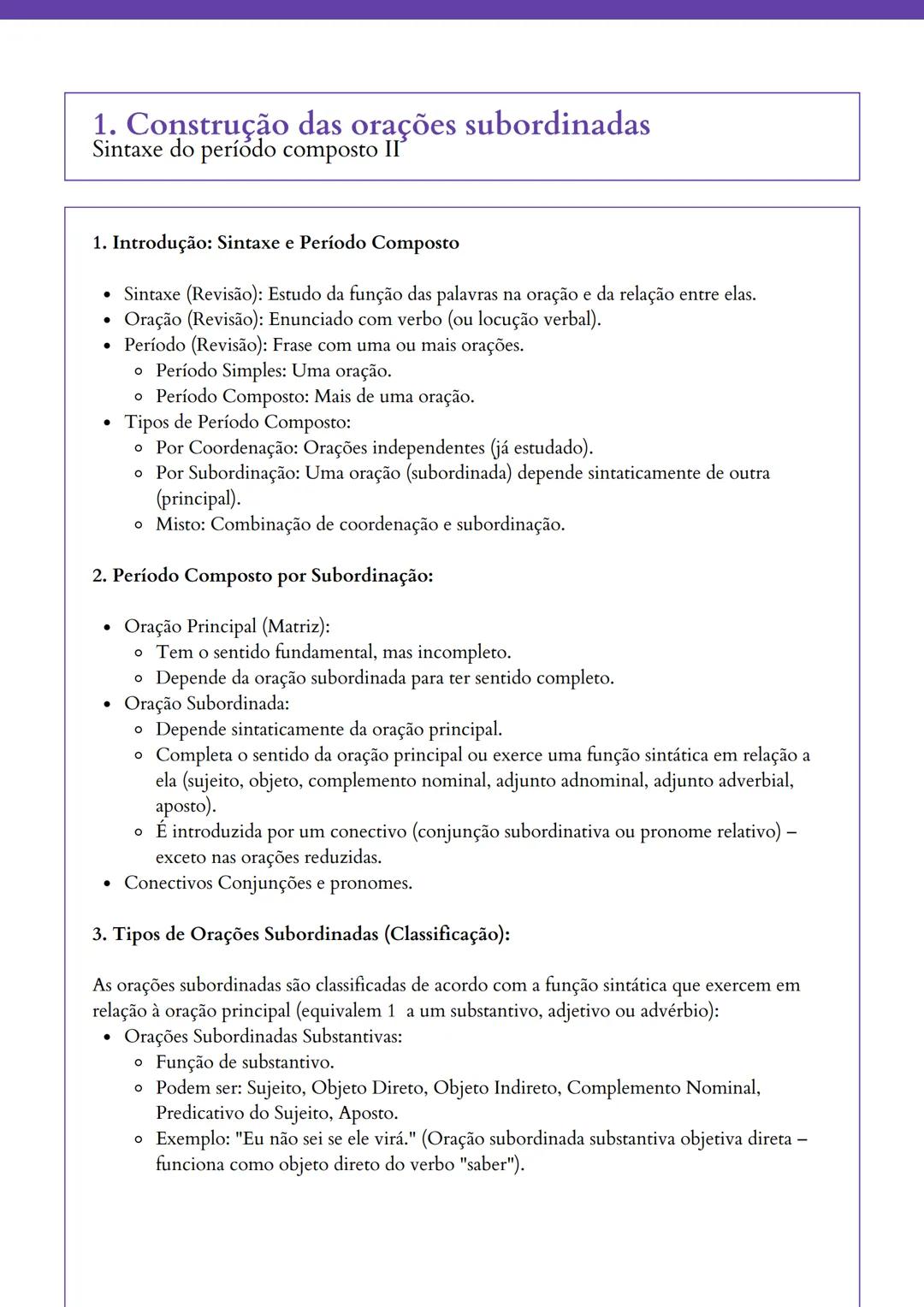 1. Construção das orações subordinadas
Sintaxe do período composto II

1. Introdução: Sintaxe e Período Composto

- Sintaxe (Revisão): Estudo da função das palavras na oração e da relação entre elas.
- Oração (Revisão): Enunciado com verbo (ou locução verbal).
- Período (Revisão): Frase com uma ou mais orações.
  - Período Simples: Uma oração.
  - Período Composto: Mais de uma oração.
- Tipos de Período Composto:
  - Por Coordenação: Orações independentes (já estudado).
  - Por Subordinação: Uma oração (subordinada) depende sintaticamente de outra (principal).
  - Misto: Combinação de coordenação e subordinação.

2. Período Composto por Subordinação:

- Oração Principal (Matriz):
  - Tem o sentido fundamental, mas incompleto.
  - Depende da oração subordinada para ter sentido completo.
- Oração Subordinada:
  - Depende sintaticamente da oração principal.
  - Completa o sentido da oração principal ou exerce uma função sintática em relação a ela (sujeito, objeto, complemento nominal, adjunto adnominal, adjunto adverbial, aposto).
  - É introduzida por um conectivo (conjunção subordinativa ou pronome relativo) – exceto nas orações reduzidas.
- Conectivos Conjunções e pronomes.

3. Tipos de Orações Subordinadas (Classificação):

As orações subordinadas são classificadas de acordo com a função sintática que exercem em relação à oração principal (equivalem 1 a um substantivo, adjetivo ou advérbio):
- Orações Subordinadas Substantivas:
  - Função de substantivo.
  - Podem ser: Sujeito, Objeto Direto, Objeto Indireto, Complemento Nominal, Predicativo do Sujeito, Aposto.
  - Exemplo: "Eu não sei se ele virá." (Oração subordinada substantiva objetiva direta – funciona como objeto direto do verbo "saber").